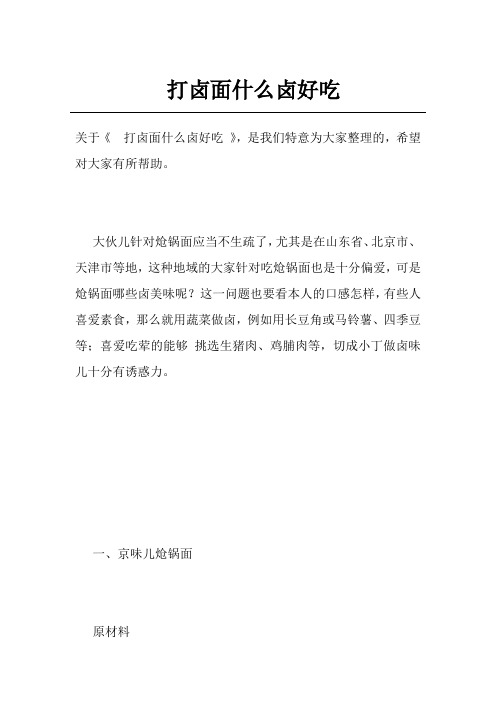 打卤面什么卤好吃

关于《 打卤面什么卤好吃 》，是我们特意为大家整理的，希望对大家有所帮助。

大伙儿针对炝锅面应当不生疏了，尤其是在山东省、北京市、天津市等地，这种地域的大家针对吃炝锅面也是十分偏爱，可是炝锅面哪些卤美味呢？这一问题也要看本人的口感怎样，有些人喜爱素食，那么就用蔬菜做卤，例如用长豆角或马铃薯、四季豆等；喜爱吃荤的能够 挑选生猪肉、鸡脯肉等，切成小丁做卤味儿十分有诱惑力。

一、京味儿炝锅面

原材料